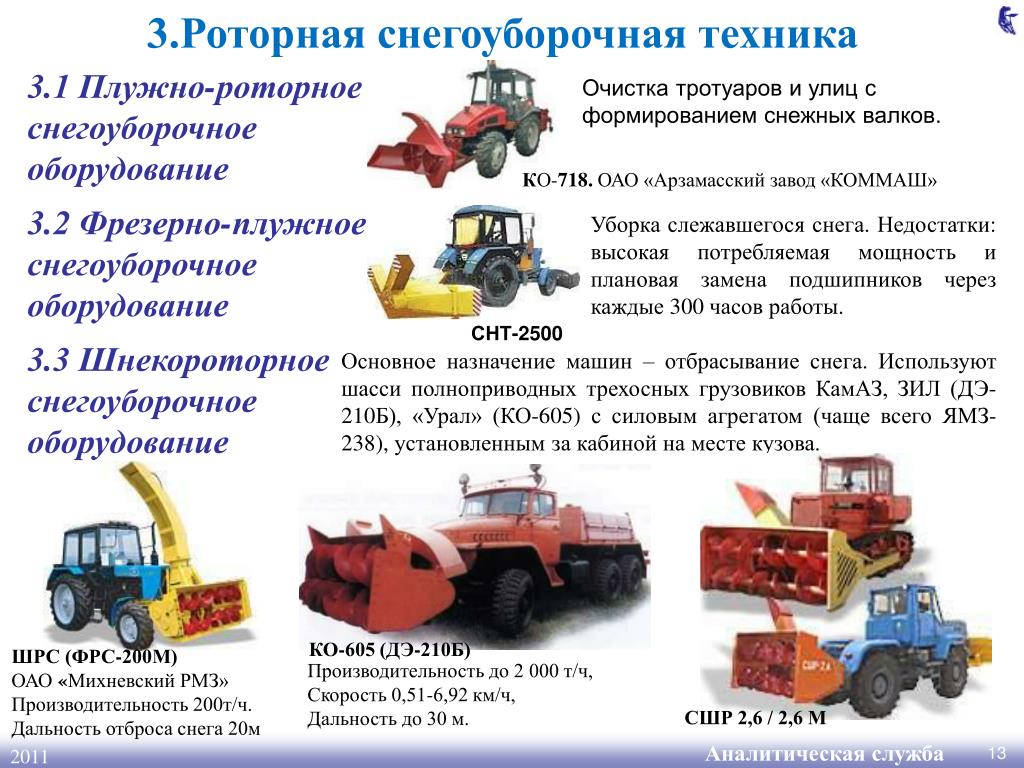 3.Роторная снегоуборочная техника

3.1 Плужно-роторное снегоуборочное оборудование

Очистка тротуаров и улиц с формированием снежных валков.

КО-718. ОАО «Арзамасский завод «КОММАШ»

3.2 Фрезерно-плужное снегоуборочное оборудование

Уборка слежавшегося снега. Недостатки: высокая потребляемая мощность и плановая замена подшипников через каждые 300 часов работы.

СНТ-2500

3.3 Шнекороторное снегоуборочное оборудование

Основное назначение машин – отбрасывание снега. Используют шасси полноприводных трехосных грузовиков КамАЗ, ЗИЛ (ДЭ-210Б), «Урал» (КО-605) с силовым агрегатом (чаще всего ЯМЗ-238), установленным за кабиной на месте кузова.

ШРС (ФРС-200М)
ОАО «Михневский РМЗ»
Производительность 200т/ч.
Дальность отброса снега 20м

КО-605 (ДЭ-210Б)
Производительность до 2 000 т/ч,
Скорость 0,51-6,92 км/ч,
Дальность до 30 м.

СШР 2,6 / 2,6 М

2011

Аналитическая служба

13